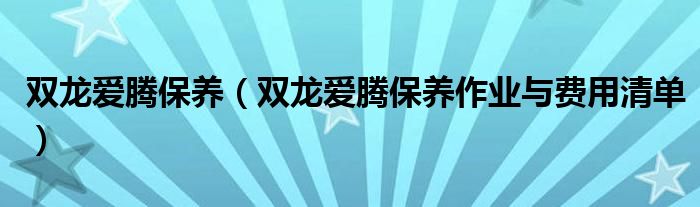 双龙爱腾保养（双龙爱腾保养作业与费用清单）